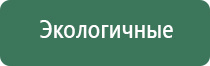 Экологичные